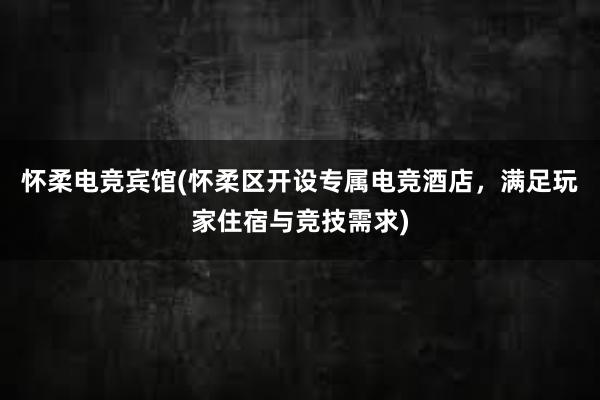 怀柔电竞宾馆(怀柔区开设专属电竞酒店，满足玩家住宿与竞技需求)